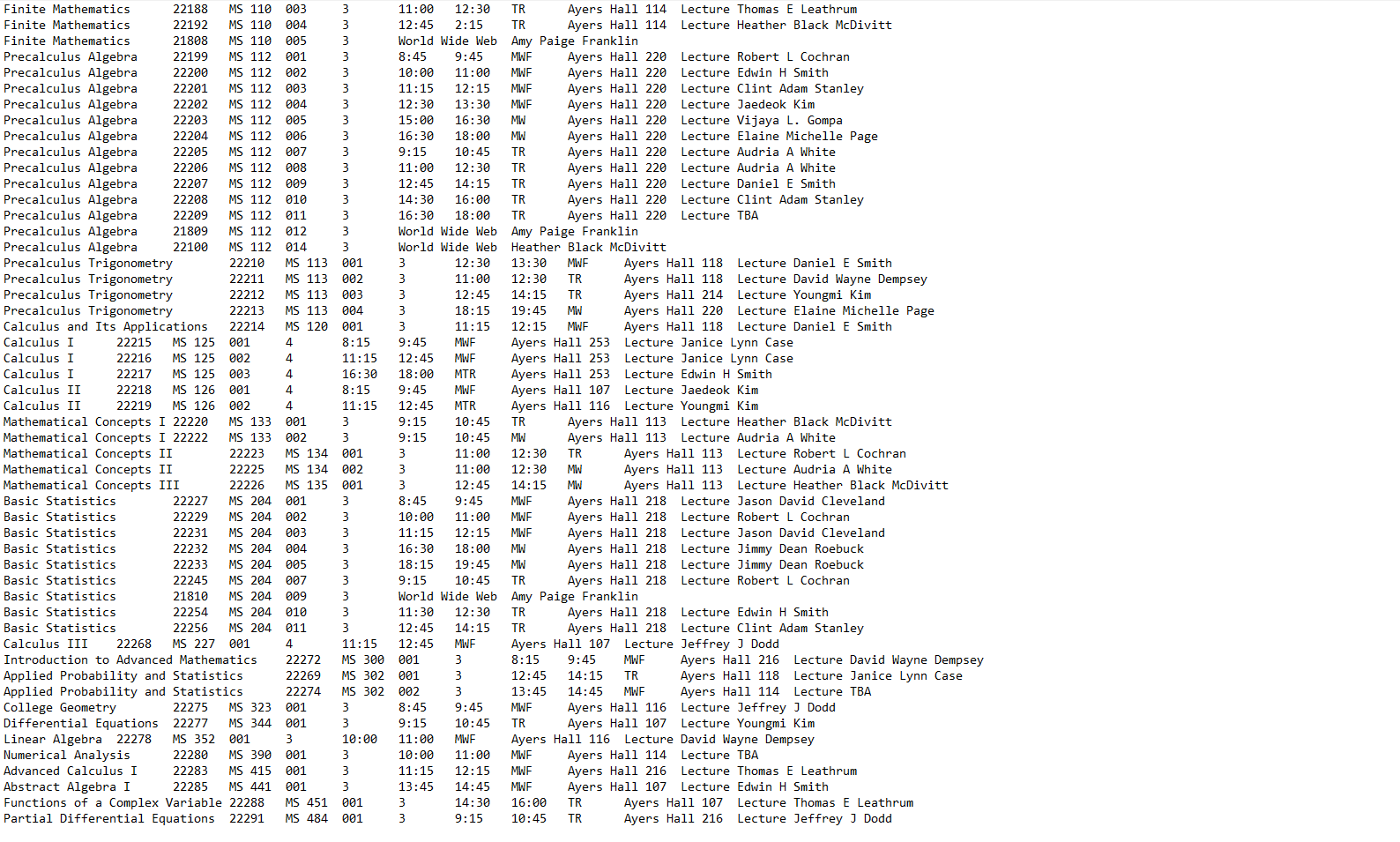 Finite Mathematics 22188 MS 110 003 3 11:00 12:30 TR Ayers Hall 114 Lecture Thomas E Leathrum
Finite Mathematics 22192 MS 110 004 3 12:45 2:15 TR Ayers Hall 114 Lecture Heather Black McDivitt
Finite Mathematics 21808 MS 110 005 3 World Wide Web Amy Paige Franklin
Precalculus Algebra 22199 MS 112 001 3 8:45 9:45 MWF Ayers Hall 220 Lecture Robert L Cochran
Precalculus Algebra 22200 MS 112 002 3 10:00 11:00 MWF Ayers Hall 220 Lecture Edwin H Smith
Precalculus Algebra 22201 MS 112 003 3 11:15 12:15 MWF Ayers Hall 220 Lecture Clint Adam Stanley
Precalculus Algebra 22202 MS 112 004 3 12:30 13:30 MWF Ayers Hall 220 Lecture Jaedeok Kim
Precalculus Algebra 22203 MS 112 005 3 15:00 16:30 MW Ayers Hall 220 Lecture Vijaya L. Gompa
Precalculus Algebra 22204 MS 112 006 3 16:30 18:00 MW Ayers Hall 220 Lecture Elaine Michelle Page
Precalculus Algebra 22205 MS 112 007 3 9:15 10:45 TR Ayers Hall 220 Lecture Audria A White
Precalculus Algebra 22206 MS 112 008 3 11:00 12:30 TR Ayers Hall 220 Lecture Audria A White
Precalculus Algebra 22207 MS 112 009 3 12:45 14:15 TR Ayers Hall 220 Lecture Daniel E Smith
Precalculus Algebra 22208 MS 112 010 3 14:30 16:00 TR Ayers Hall 220 Lecture Clint Adam Stanley
Precalculus Algebra 22209 MS 112 011 3 16:30 18:00 TR Ayers Hall 220 Lecture TBA
Precalculus Algebra 21809 MS 112 012 3 World Wide Web Amy Paige Franklin
Precalculus Algebra 22100 MS 112 014 3 World Wide Web Heather Black McDivitt
Precalculus Trigonometry 22210 MS 113 001 3 12:30 13:30 MWF Ayers Hall 118 Lecture Daniel E Smith
Precalculus Trigonometry 22211 MS 113 002 3 11:00 12:30 TR Ayers Hall 118 Lecture David Wayne Dempsey
Precalculus Trigonometry 22212 MS 113 003 3 12:45 14:15 TR Ayers Hall 214 Lecture Youngmi Kim
Precalculus Trigonometry 22213 MS 113 004 3 18:15 19:45 MW Ayers Hall 220 Lecture Elaine Michelle Page
Calculus and Its Applications 22214 MS 120 001 3 11:15 12:15 MWF Ayers Hall 118 Lecture Daniel E Smith
Calculus I 22215 MS 125 001 4 8:15 9:45 MWF Ayers Hall 253 Lecture Janice Lynn Case
Calculus I 22216 MS 125 002 4 11:15 12:45 MWF Ayers Hall 253 Lecture Janice Lynn Case
Calculus I 22217 MS 125 003 4 16:30 18:00 MTR Ayers Hall 253 Lecture Edwin H Smith
Calculus II 22218 MS 126 001 4 8:15 9:45 MWF Ayers Hall 107 Lecture Jaedeok Kim
Calculus II 22219 MS 126 002 4 11:15 12:45 MTR Ayers Hall 116 Lecture Youngmi Kim
Mathematical Concepts I 22220 MS 133 001 3 9:15 10:45 TR Ayers Hall 113 Lecture Heather Black McDivitt
Mathematical Concepts I 22222 MS 133 002 3 9:15 10:45 MW Ayers Hall 113 Lecture Audria A White
Mathematical Concepts II 22223 MS 134 001 3 11:00 12:30 TR Ayers Hall 113 Lecture Robert L Cochran
Mathematical Concepts II 22225 MS 134 002 3 11:00 12:30 MW Ayers Hall 113 Lecture Audria A White
Mathematical Concepts III 22226 MS 135 001 3 12:45 14:15 MW Ayers Hall 113 Lecture Heather Black McDivitt
Basic Statistics 22227 MS 204 001 3 8:45 9:45 MWF Ayers Hall 218 Lecture Jason David Cleveland
Basic Statistics 22229 MS 204 002 3 10:00 11:00 MWF Ayers Hall 218 Lecture Robert L Cochran
Basic Statistics 22231 MS 204 003 3 11:15 12:15 MWF Ayers Hall 218 Lecture Jason David Cleveland
Basic Statistics 22232 MS 204 004 3 16:30 18:00 MW Ayers Hall 218 Lecture Jimmy Dean Roebuck
Basic Statistics 22233 MS 204 005 3 18:15 19:45 MW Ayers Hall 218 Lecture Jimmy Dean Roebuck
Basic Statistics 22245 MS 204 007 3 9:15 10:45 TR Ayers Hall 218 Lecture Robert L Cochran
Basic Statistics 21810 MS 204 009 3 World Wide Web Amy Paige Franklin
Basic Statistics 22254 MS 204 010 3 11:30 12:30 TR Ayers Hall 218 Lecture Edwin H Smith
Basic Statistics 22256 MS 204 011 3 12:45 14:15 TR Ayers Hall 218 Lecture Clint Adam Stanley
Calculus III 22268 MS 227 001 4 11:15 12:45 MWF Ayers Hall 107 Lecture Jeffrey J Dodd
Introduction to Advanced Mathematics 22272 MS 300 001 3 8:15 9:45 MWF Ayers Hall 216 Lecture David Wayne Dempsey
Applied Probability and Statistics 22269 MS 302 001 3 12:45 14:15 TR Ayers Hall 118 Lecture Janice Lynn Case
Applied Probability and Statistics 22274 MS 302 002 3 13:45 14:45 MWF Ayers Hall 114 Lecture TBA
College Geometry 22275 MS 323 001 3 8:45 9:45 MWF Ayers Hall 116 Lecture Jeffrey J Dodd
Differential Equations 22277 MS 344 001 3 9:15 10:45 TR Ayers Hall 107 Lecture Youngmi Kim
Linear Algebra 22278 MS 352 001 3 10:00 11:00 MWF Ayers Hall 116 Lecture David Wayne Dempsey
Numerical Analysis 22280 MS 390 001 3 10:00 11:00 MWF Ayers Hall 114 Lecture TBA
Advanced Calculus I 22283 MS 415 001 3 11:15 12:15 MWF Ayers Hall 216 Lecture Thomas E Leathrum
Abstract Algebra I 22285 MS 441 001 3 13:45 14:45 MWF Ayers Hall 107 Lecture Edwin H Smith
Functions of a Complex Variable 22288 MS 451 001 3 14:30 16:00 TR Ayers Hall 107 Lecture Thomas E Leathrum
Partial Differential Equations 22291 MS 484 001 3 9:15 10:45 TR Ayers Hall 216 Lecture Jeffrey J Dodd